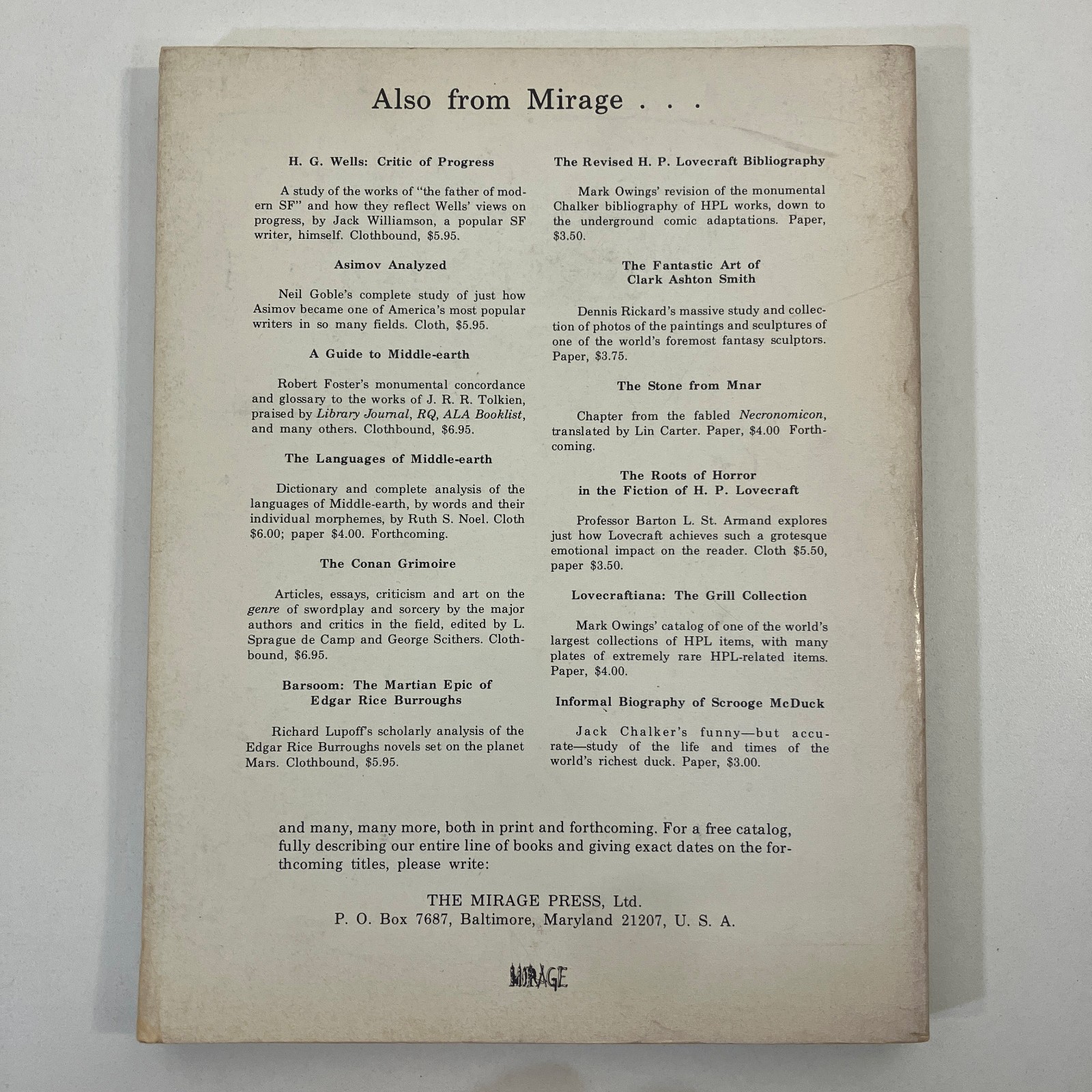 Also from Mirage . . .

H. G. Wells: Critic of Progress

A study of the works of "the father of modern SF" and how they reflect Wells' views on progress, by Jack Williamson, a popular SF writer, himself. Clothbound, $5.95.

Asimov Analyzed

Neil Goble's complete study of just how Asimov became one of America's most popular writers in so many fields. Cloth, $5.95.

A Guide to Middle-earth

Robert Foster's monumental concordance and glossary to the works of J. R. R. Tolkien, praised by Library Journal, RQ, ALA Booklist, and many others. Clothbound, $6.95.

The Languages of Middle-earth

Dictionary and complete analysis of the languages of Middle-earth, by words and their individual morphemes, by Ruth S. Noel. Cloth $6.00; paper $4.00. Forthcoming.

The Conan Grimoire

Articles, essays, criticism and art on the genre of swordplay and sorcery by the major authors and critics in the field, edited by L. Sprague de Camp and George Scithers. Clothbound, $6.95.

Barsoom: The Martian Epic of
Edgar Rice Burroughs

Richard Lupoff's scholarly analysis of the Edgar Rice Burroughs novels set on the planet Mars. Clothbound, $5.95.

The Revised H. P. Lovecraft Bibliography

Mark Owings' revision of the monumental Chalker bibliography of HPL works, down to the underground comic adaptations. Paper, $3.50.

The Fantastic Art of
Clark Ashton Smith

Dennis Rickard's massive study and collection of photos of the paintings and sculptures of one of the world's foremost fantasy sculptors. Paper, $3.75.

The Stone from Mnar

Chapter from the fabled Necronomicon, translated by Lin Carter. Paper, $4.00 Forthcoming.

The Roots of Horror
in the Fiction of H. P. Lovecraft

Professor Barton L. St. Armand explores just how Lovecraft achieves such a grotesque emotional impact on the reader. Cloth $5.50, paper $3.50.

Lovecraftiana: The Grill Collection

Mark Owings' catalog of one of the world's largest collections of HPL items, with many plates of extremely rare HPL-related items. Paper, $4.00.

Informal Biography of Scrooge McDuck

Jack Chalker's funny—but accurate—study of the life and times of the world's richest duck. Paper, $3.00.

and many, many more, both in print and forthcoming. For a free catalog, fully describing our entire line of books and giving exact dates on the forthcoming titles, please write:

THE MIRAGE PRESS, Ltd.
P. O. Box 7687, Baltimore, Maryland 21207, U. S. A.

MIRAGE